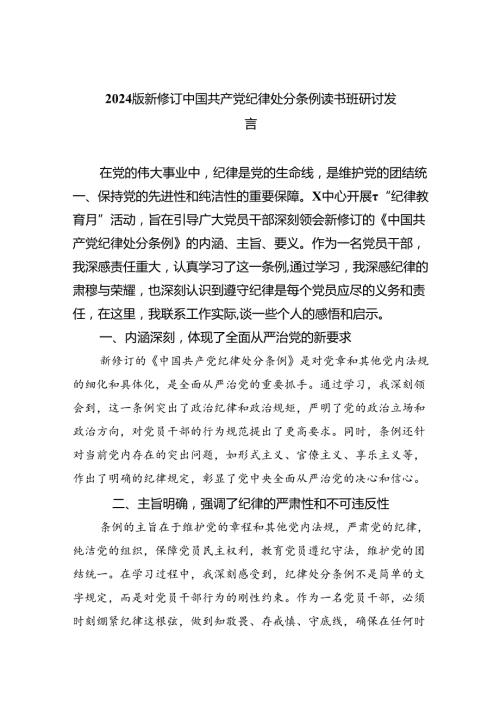 2024版新修订中国共产党纪律处分条例读书班研讨发言

在党的伟大事业中，纪律是党的生命线，是维护党的团结统一、保持党的先进性和纯洁性的重要保障。X中心开展τ“纪律教育月”活动，旨在引导广大党员干部深刻领会新修订的《中国共产党纪律处分条例》的内涵、主旨、要义。作为一名党员干部，我深感责任重大，认真学习了这一条例,通过学习，我深感纪律的肃穆与荣耀，也深刻认识到遵守纪律是每个党员应尽的义务和责任，在这里，我联系工作实际,谈一些个人的感悟和启示。

一、内涵深刻，体现了全面从严治党的新要求

新修订的《中国共产党纪律处分条例》是对党章和其他党内法规的细化和具体化，是全面从严治党的重要抓手。通过学习，我深刻领会到，这一条例突出了政治纪律和政治规矩，严明了党的政治立场和政治方向，对党员干部的行为规范提出了更高要求。同时，条例还针对当前党内存在的突出问题，如形式主义、官僚主义、享乐主义等，作出了明确的纪律规定，彰显了党中央全面从严治党的决心和信心。

二、主旨明确，强调了纪律的严肃性和不可违反性

条例的主旨在于维护党的章程和其他党内法规，严肃党的纪律，纯洁党的组织，保障党员民主权利，教育党员遵纪守法，维护党的团结统一。在学习过程中，我深刻感受到，纪律处分条例不是简单的文字规定，而是对党员干部行为的刚性约束。作为一名党员干部，必须时刻绷紧纪律这根弦，做到知敬畏、存戒惧、守底线，确保在任何时